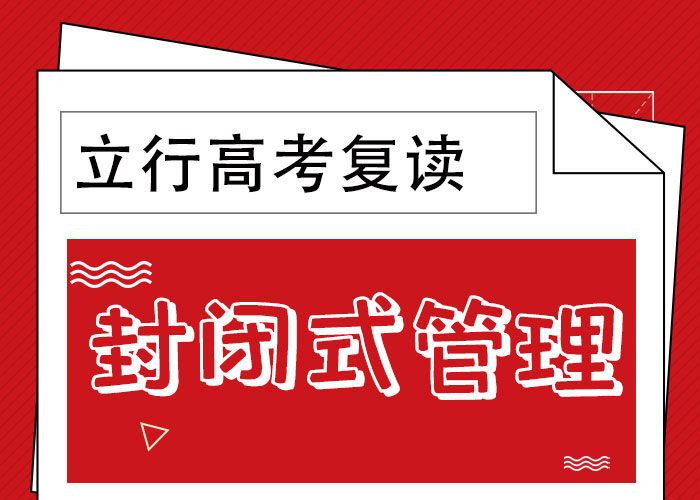 立行高考复读

封闭式管理